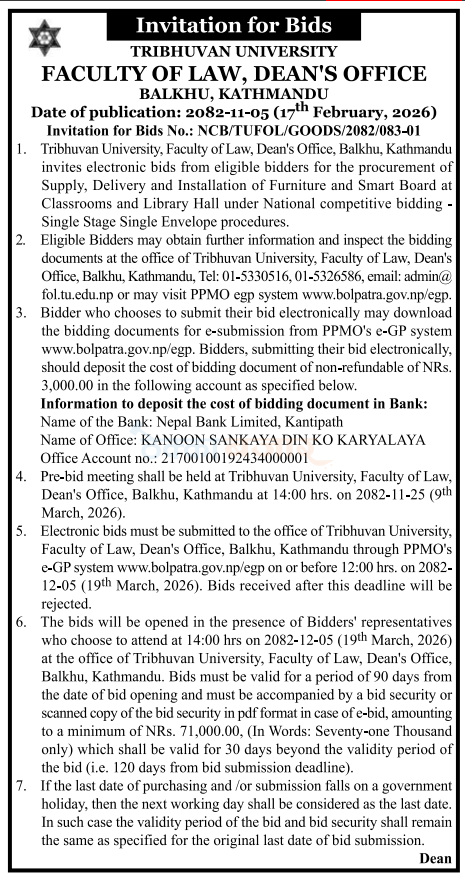 Invitation for Bids
TRIBHUVAN UNIVERSITY
FACULTY OF LAW, DEAN'S OFFICE
BALKHU, KATHMANDU
Date of publication: 2082-11-05 (17$^{th}$ February, 2026)
Invitation for Bids No.: NCB/TUFOL/GOODS/2082/083-01

1. Tribhuvan University, Faculty of Law, Dean's Office, Balkhu, Kathmandu invites electronic bids from eligible bidders for the procurement of Supply, Delivery and Installation of Furniture and Smart Board at Classrooms and Library Hall under National competitive bidding - Single Stage Single Envelope procedures.
2. Eligible Bidders may obtain further information and inspect the bidding documents at the office of Tribhuvan University, Faculty of Law, Dean's Office, Balkhu, Kathmandu, Tel: 01-5330516, 01-5326586, email: admin@fol.tu.edu.np or may visit PPMO egp system www.bolpatra.gov.np/egp.
3. Bidder who chooses to submit their bid electronically may download the bidding documents for e-submission from PPMO's e-GP system www.bolpatra.gov.np/egp. Bidders, submitting their bid electronically, should deposit the cost of bidding document of non-refundable of NRs. 3,000.00 in the following account as specified below.
Information to deposit the cost of bidding document in Bank:
Name of the Bank: Nepal Bank Limited, Kantipath
Name of Office: KANOON SANKAYA DIN KO KARYALAYA
Office Account no.: 21700100192434000001
4. Pre-bid meeting shall be held at Tribhuvan University, Faculty of Law, Dean's Office, Balkhu, Kathmandu at 14:00 hrs. on 2082-11-25 (9$^{th}$ March, 2026).
5. Electronic bids must be submitted to the office of Tribhuvan University, Faculty of Law, Dean's Office, Balkhu, Kathmandu through PPMO's e-GP system www.bolpatra.gov.np/egp on or before 12:00 hrs. on 2082-12-05 (19$^{th}$ March, 2026). Bids received after this deadline will be rejected.
6. The bids will be opened in the presence of Bidders' representatives who choose to attend at 14:00 hrs on 2082-12-05 (19$^{th}$ March, 2026) at the office of Tribhuvan University, Faculty of Law, Dean's Office, Balkhu, Kathmandu. Bids must be valid for a period of 90 days from the date of bid opening and must be accompanied by a bid security or scanned copy of the bid security in pdf format in case of e-bid, amounting to a minimum of NRs. 71,000.00, (In Words: Seventy-one Thousand only) which shall be valid for 30 days beyond the validity period of the bid (i.e. 120 days from bid submission deadline).
7. If the last date of purchasing and /or submission falls on a government holiday, then the next working day shall be considered as the last date. In such case the validity period of the bid and bid security shall remain the same as specified for the original last date of bid submission.

Dean